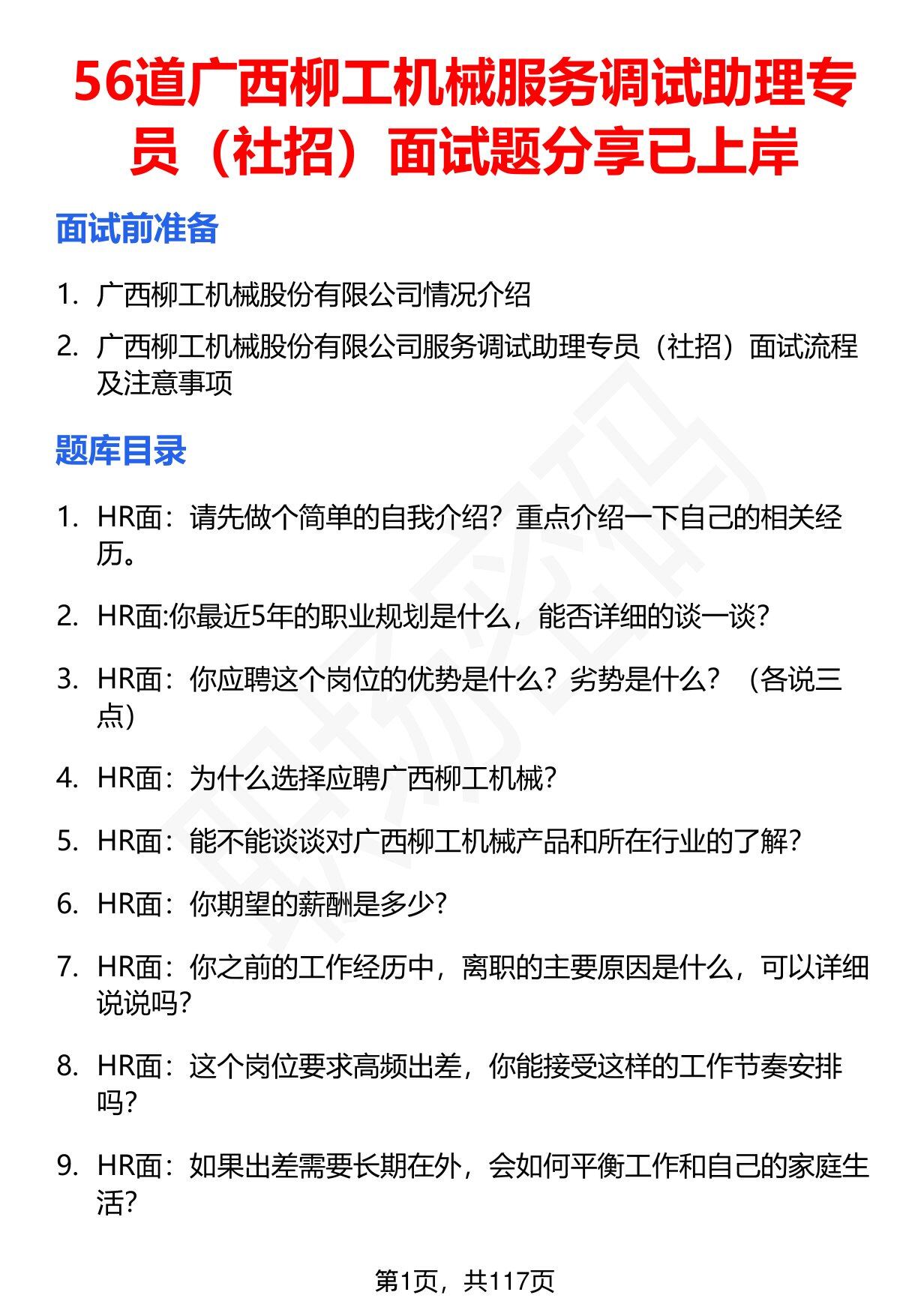 56道广西柳工机械服务调试助理专员（社招）面试题分享已上岸

面试前准备

1. 广西柳工机械股份有限公司情况介绍
2. 广西柳工机械股份有限公司服务调试助理专员（社招）面试流程及注意事项

题库目录

1. HR面：请先做个简单的自我介绍？重点介绍一下自己的相关经历。
2. HR面:你最近5年的职业规划是什么，能否详细的谈一谈?
3. HR面：你应聘这个岗位的优势是什么？劣势是什么？（各说三点）
4. HR面：为什么选择应聘广西柳工机械?
5. HR面：能不能谈谈对广西柳工机械产品和所在行业的了解?
6. HR面：你期望的薪酬是多少?
7. HR面：你之前的工作经历中，离职的主要原因是什么，可以详细说说吗?
8. HR面：这个岗位要求高频出差，你能接受这样的工作节奏安排吗?
9. HR面：如果出差需要长期在外，会如何平衡工作和自己的家庭生活?

第1页，共117页